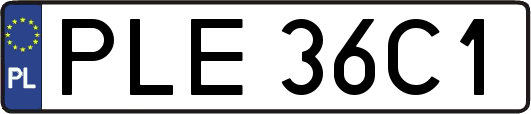 PL
PLE 36C1